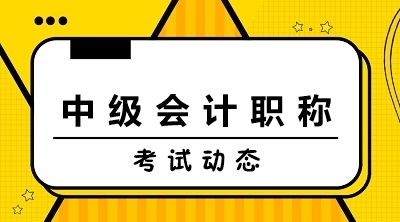 中级会计职称

考试动态